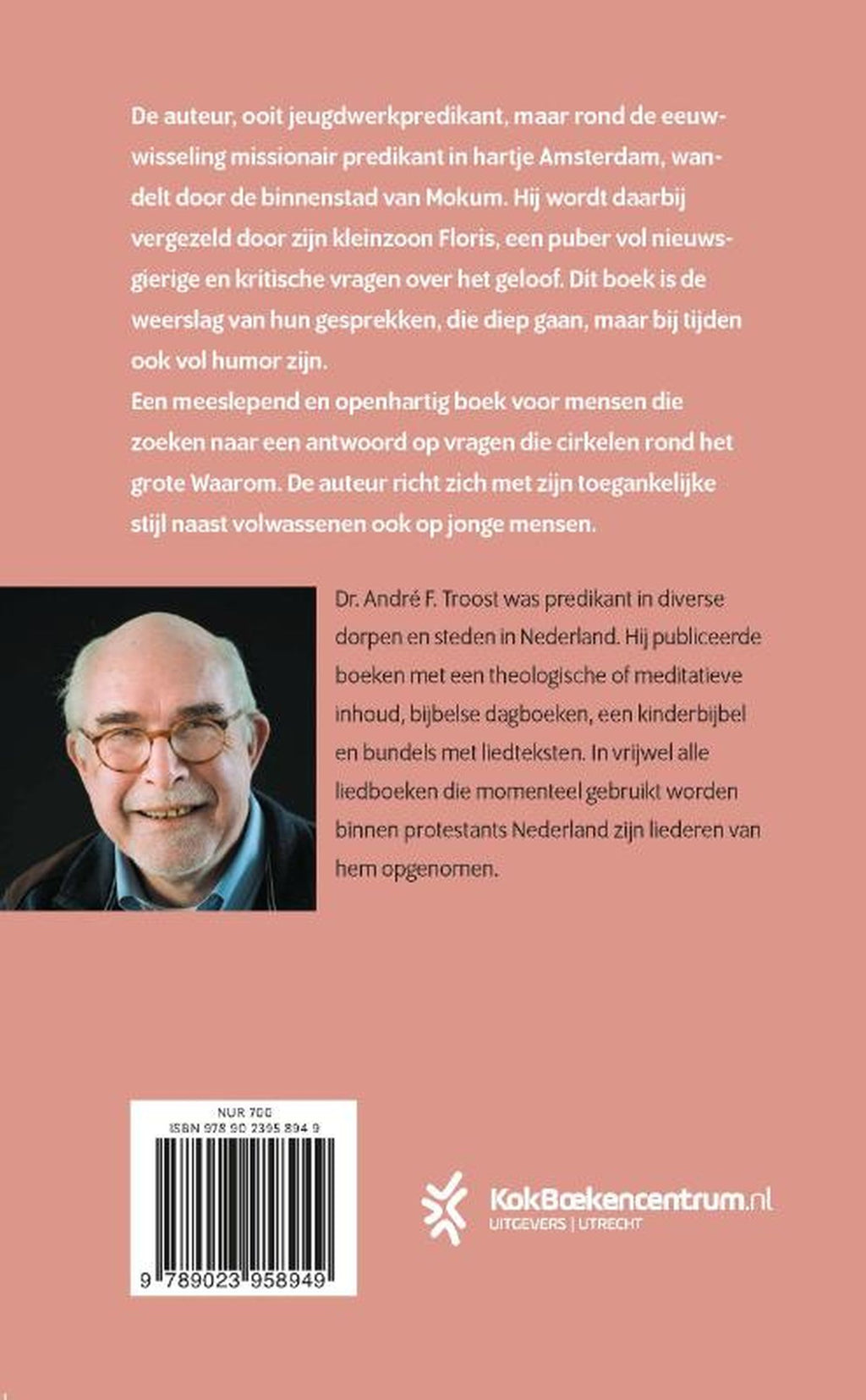 De auteur, ooit jeugdwerkpredikant, maar rond de eeuwwisseling missionair predikant in hartje Amsterdam, wandelt door de binnenstad van Mokum. Hij wordt daarbij vergezeld door zijn kleinzoon Floris, een puber vol nieuwsgierige en kritische vragen over het geloof. Dit boek is de weerslag van hun gesprekken, die diep gaan, maar bij tijden ook vol humor zijn.
Een meeslepend en openhartig boek voor mensen die zoeken naar een antwoord op vragen die cirkelen rond het grote Waarom. De auteur richt zich met zijn toegankelijke stijl naast volwassenen ook op jonge mensen.

Dr. André F. Troost was predikant in diverse dorpen en steden in Nederland. Hij publiceerde boeken met een theologische of meditatieve inhoud, bijbelse dagboeken, een kinderbijbel en bundels met liedteksten. In vrijwel alle liedboeken die momenteel gebruikt worden binnen protestants Nederland zijn liederen van hem opgenomen.

NUR 700
ISBN 978 90 2395 894 9
9 789023 958949

KokBoekencentrum.nl
UITGEVERS | UTRECHT